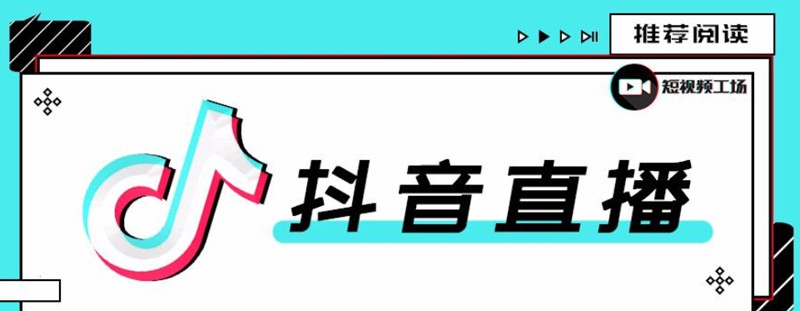 推荐阅读

短视频工场

抖音直播